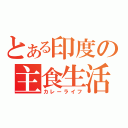 とある印度の主食生活
カレーライフ